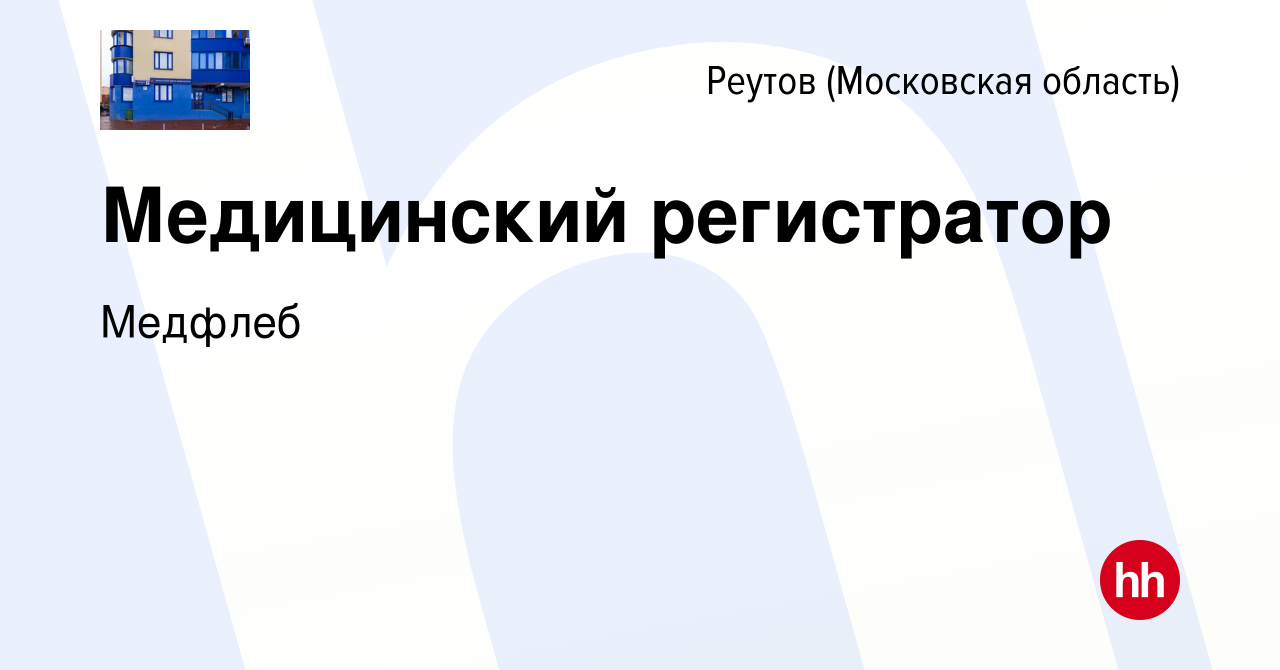 Реутов (Московская область)

Медицинский регистратор

Медфлеб

hh